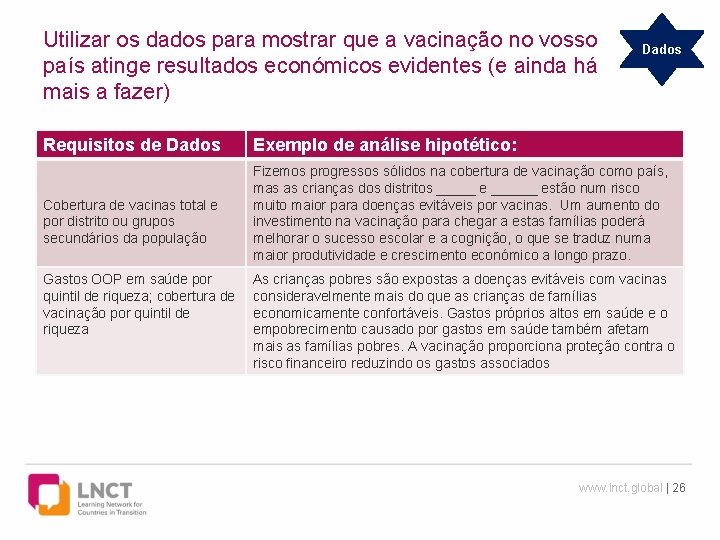 Utilizar os dados para mostrar que a vacinação no vosso país atinge resultados económicos evidentes (e ainda há mais a fazer)

Dados

| Requisitos de Dados | Exemplo de análise hipotético: |
|---|---|
| Cobertura de vacinas total e por distrito ou grupos secundários da população | Fizemos progressos sólidos na cobertura de vacinação como país, mas as crianças dos distritos _____ e ______ estão num risco muito maior para doenças evitáveis por vacinas. Um aumento do investimento na vacinação para chegar a estas famílias poderá melhorar o sucesso escolar e a cognição, o que se traduz numa maior produtividade e crescimento económico a longo prazo. |
| Gastos OOP em saúde por quintil de riqueza; cobertura de vacinação por quintil de riqueza | As crianças pobres são expostas a doenças evitáveis com vacinas consideravelmente mais do que as crianças de famílias economicamente confortáveis. Gastos próprios altos em saúde e o empobrecimento causado por gastos em saúde também afetam mais as famílias pobres. A vacinação proporciona proteção contra o risco financeiro reduzindo os gastos associados |

LNCT
Learning Network for Countries in Transition

www.lnct.global | 26